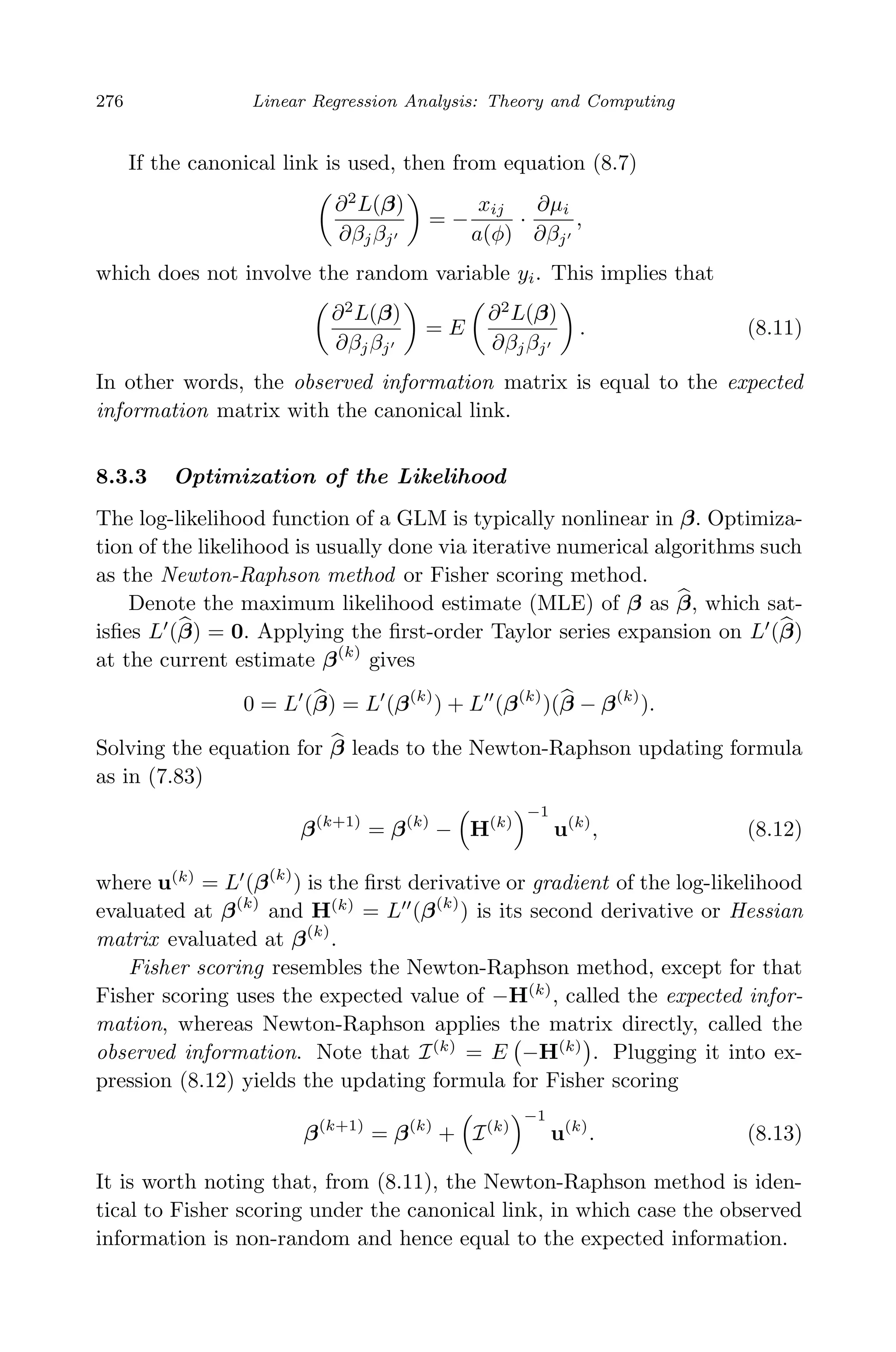 276 Linear Regression Analysis: Theory and Computing

If the canonical link is used, then from equation (8.7)

$$\left(\frac{\partial^2 L(\boldsymbol{\beta})}{\partial \beta_j \beta_{j'}}\right) = -\frac{x_{ij}}{a(\phi)} \cdot \frac{\partial \mu_i}{\partial \beta_{j'}},$$

which does not involve the random variable $y_i$. This implies that

$$\left(\frac{\partial^2 L(\boldsymbol{\beta})}{\partial \beta_j \beta_{j'}}\right) = E\left(\frac{\partial^2 L(\boldsymbol{\beta})}{\partial \beta_j \beta_{j'}}\right). \quad (8.11)$$

In other words, the observed information matrix is equal to the expected information matrix with the canonical link.

8.3.3 Optimization of the Likelihood

The log-likelihood function of a GLM is typically nonlinear in $\boldsymbol{\beta}$. Optimization of the likelihood is usually done via iterative numerical algorithms such as the Newton-Raphson method or Fisher scoring method.

Denote the maximum likelihood estimate (MLE) of $\boldsymbol{\beta}$ as $\widehat{\boldsymbol{\beta}}$, which satisfies $L'(\widehat{\boldsymbol{\beta}}) = \mathbf{0}$. Applying the first-order Taylor series expansion on $L'(\widehat{\boldsymbol{\beta}})$ at the current estimate $\boldsymbol{\beta}^{(k)}$ gives

$$0 = L'(\widehat{\boldsymbol{\beta}}) = L'(\boldsymbol{\beta}^{(k)}) + L''(\boldsymbol{\beta}^{(k)})(\widehat{\boldsymbol{\beta}} - \boldsymbol{\beta}^{(k)}).$$

Solving the equation for $\widehat{\boldsymbol{\beta}}$ leads to the Newton-Raphson updating formula as in (7.83)

$$\boldsymbol{\beta}^{(k+1)} = \boldsymbol{\beta}^{(k)} - \left(\mathbf{H}^{(k)}\right)^{-1} \mathbf{u}^{(k)}, \quad (8.12)$$

where $\mathbf{u}^{(k)} = L'(\boldsymbol{\beta}^{(k)})$ is the first derivative or gradient of the log-likelihood evaluated at $\boldsymbol{\beta}^{(k)}$ and $\mathbf{H}^{(k)} = L''(\boldsymbol{\beta}^{(k)})$ is its second derivative or Hessian matrix evaluated at $\boldsymbol{\beta}^{(k)}$.

Fisher scoring resembles the Newton-Raphson method, except for that Fisher scoring uses the expected value of $-\mathbf{H}^{(k)}$, called the expected information, whereas Newton-Raphson applies the matrix directly, called the observed information. Note that $\mathcal{I}^{(k)} = E\left(-\mathbf{H}^{(k)}\right)$. Plugging it into expression (8.12) yields the updating formula for Fisher scoring

$$\boldsymbol{\beta}^{(k+1)} = \boldsymbol{\beta}^{(k)} + \left(\mathcal{I}^{(k)}\right)^{-1} \mathbf{u}^{(k)}. \quad (8.13)$$

It is worth noting that, from (8.11), the Newton-Raphson method is identical to Fisher scoring under the canonical link, in which case the observed information is non-random and hence equal to the expected information.